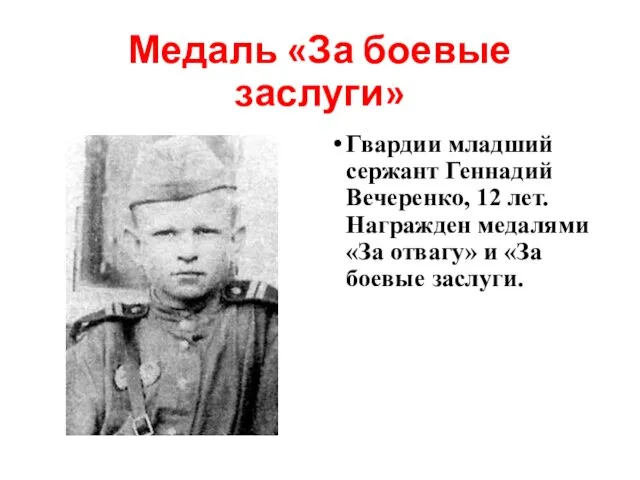 Медаль «За боевые заслуги»

• Гвардии младший сержант Геннадий Вечеренко, 12 лет. Награжден медалями «За отвагу» и «За боевые заслуги.